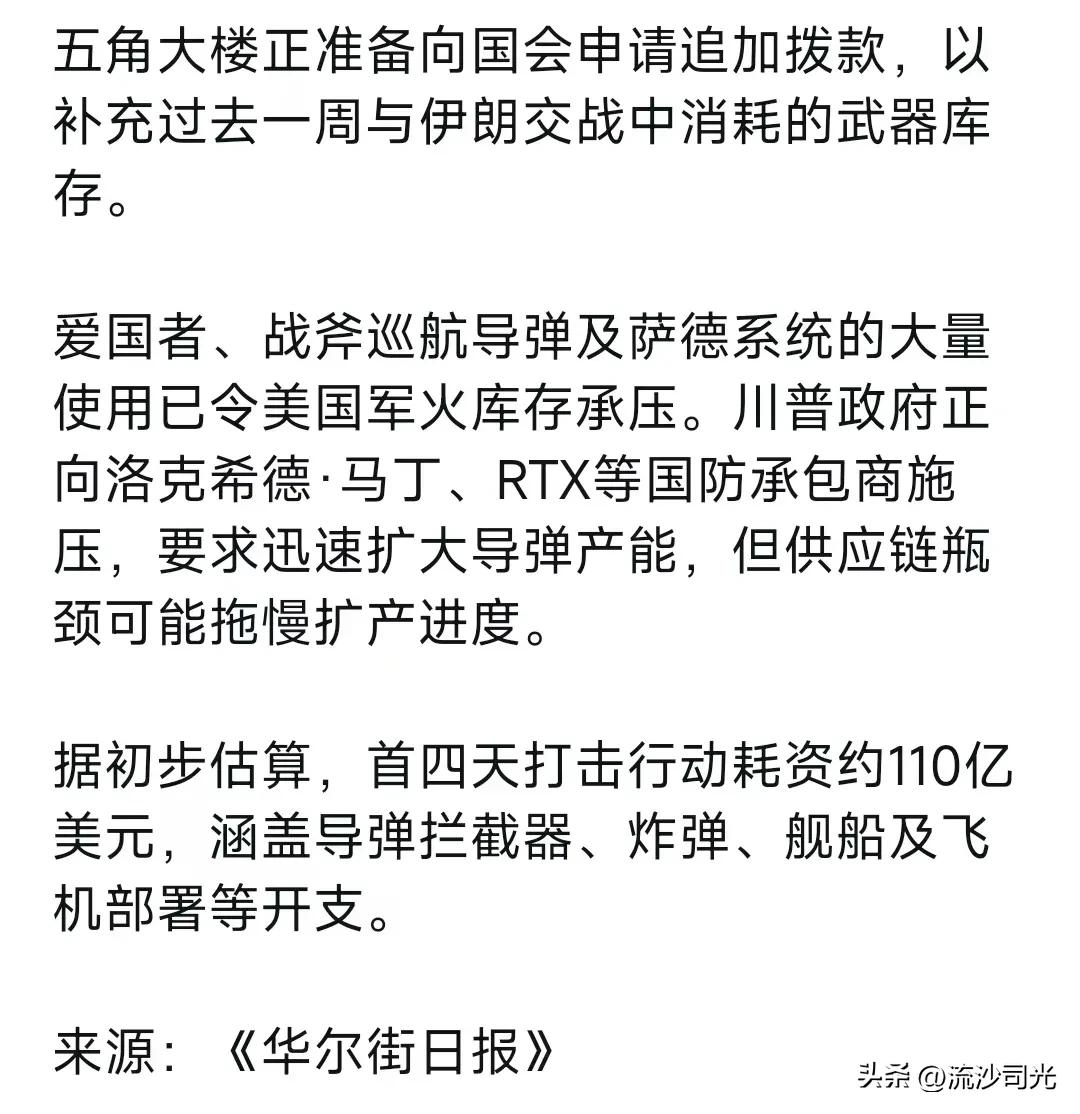 五角大楼正准备向国会申请追加拨款，以补充过去一周与伊朗交战中消耗的武器库存。

爱国者、战斧巡航导弹及萨德系统的大量使用已令美国军火库存承压。川普政府正向洛克希德·马丁、RTX等国防承包商施压，要求迅速扩大导弹产能，但供应链瓶颈可能拖慢扩产进度。

据初步估算，首四天打击行动耗资约110亿美元，涵盖导弹拦截器、炸弹、舰船及飞机部署等开支。

来源：《华尔街日报》

头条 @流沙司光